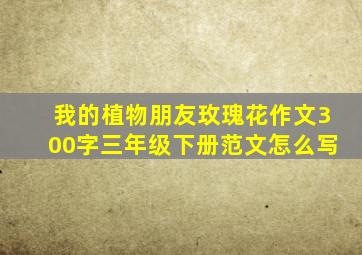 我的植物朋友玫瑰花作文300字三年级下册范文怎么写